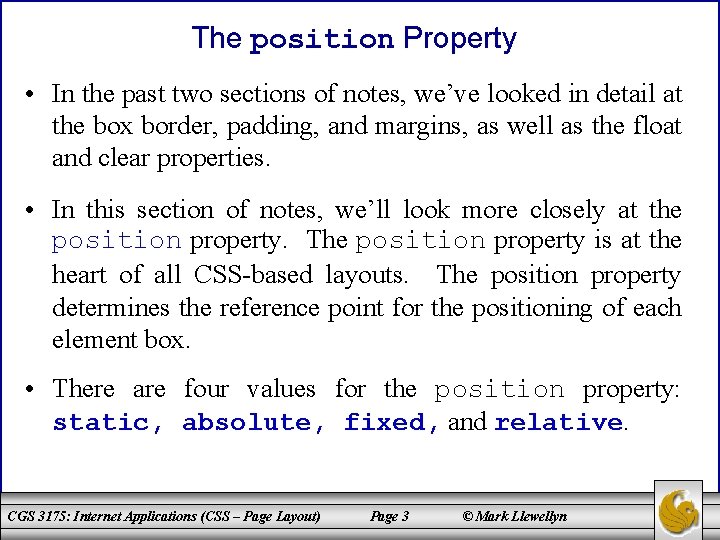 The position Property

• In the past two sections of notes, we've looked in detail at the box border, padding, and margins, as well as the float and clear properties.

• In this section of notes, we'll look more closely at the position property. The position property is at the heart of all CSS-based layouts. The position property determines the reference point for the positioning of each element box.

• There are four values for the position property: static, absolute, fixed, and relative.

CGS 3175: Internet Applications (CSS – Page Layout) Page 3 © Mark Llewellyn